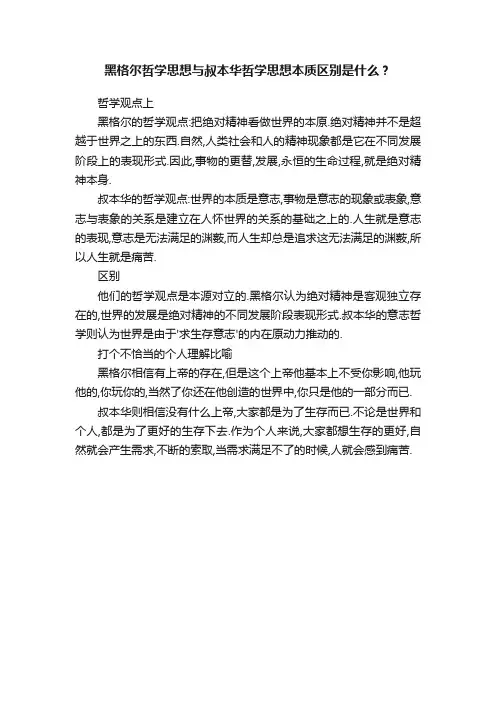 黑格尔哲学思想与叔本华哲学思想本质区别是什么？

哲学观点上

黑格尔的哲学观点:把绝对精神看做世界的本原.绝对精神并不是超越于世界之上的东西.自然,人类社会和人的精神现象都是它在不同发展阶段上的表现形式.因此,事物的更替,发展,永恒的生命过程,就是绝对精神本身.

叔本华的哲学观点:世界的本质是意志,事物是意志的现象或表象,意志与表象的关系是建立在人怀世界的关系的基础之上的.人生就是意志的表现,意志是无法满足的渊薮,而人生却总是追求这无法满足的渊薮,所以人生就是痛苦.

区别

他们的哲学观点是本源对立的.黑格尔认为绝对精神是客观独立存在的,世界的发展是绝对精神的不同发展阶段表现形式.叔本华的意志哲学则认为世界是由于'求生存意志'的内在原动力推动的.

打个不恰当的个人理解比喻

黑格尔相信有上帝的存在,但是这个上帝他基本上不受你影响,他玩他的,你玩你的,当然了你还在他创造的世界中,你只是他的一部分而已.

叔本华则相信没有什么上帝,大家都是为了生存而已.不论是世界和个人,都是为了更好的生存下去.作为个人来说,大家都想生存的更好,自然就会产生需求,不断的索取,当需求满足不了的时候,人就会感到痛苦.